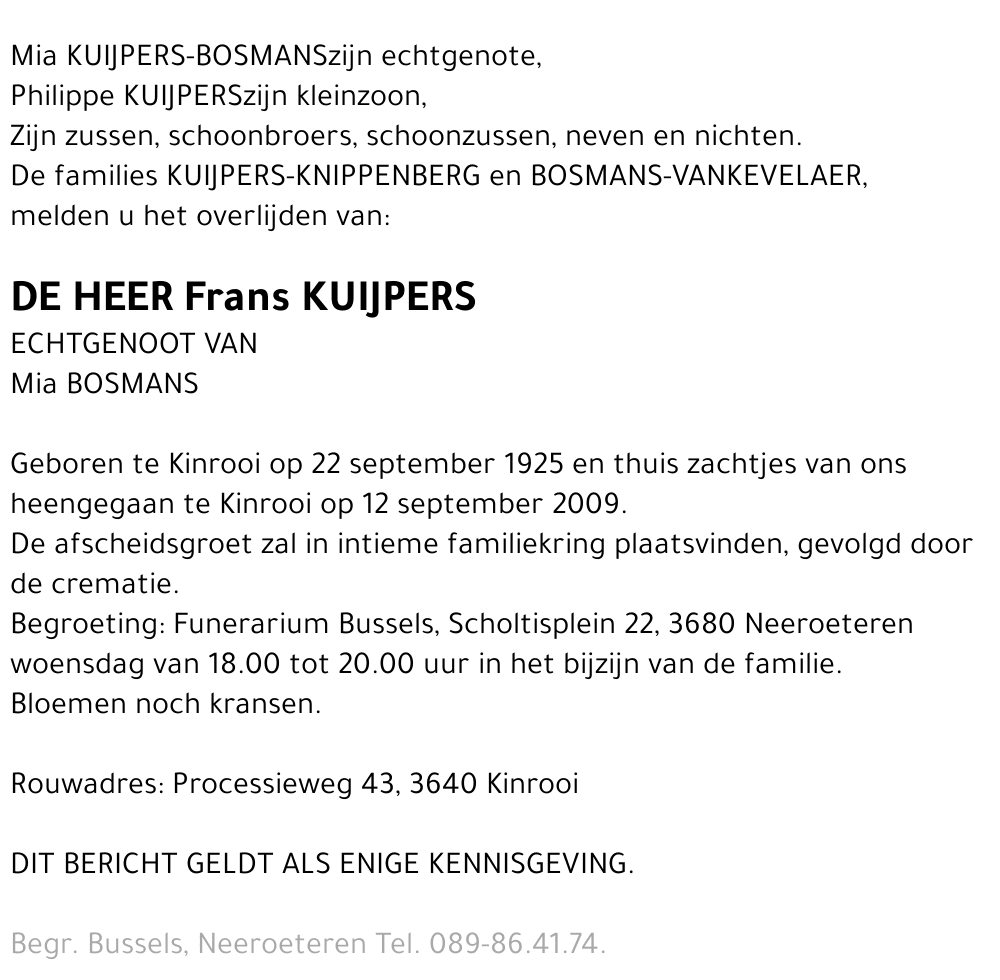 Mia KUIJPERS-BOSMANSzijn echtgenote,
Philippe KUIJPERSzijn kleinzoon,
Zijn zussen, schoonbroers, schoonzussen, neven en nichten.
De families KUIJPERS-KNIPPENBERG en BOSMANS-VANKEVELAER,
melden u het overlijden van:

DE HEER Frans KUIJPERS
ECHTGENOOT VAN
Mia BOSMANS

Geboren te Kinrooi op 22 september 1925 en thuis zachtjes van ons heengegaan te Kinrooi op 12 september 2009.
De afscheidsgroet zal in intieme familiekring plaatsvinden, gevolgd door de crematie.
Begroeting: Funerarium Bussels, Scholtisplein 22, 3680 Neeroeteren woensdag van 18.00 tot 20.00 uur in het bijzijn van de familie.
Bloemen noch kransen.

Rouwadres: Processieweg 43, 3640 Kinrooi

DIT BERICHT GELDT ALS ENIGE KENNISGEVING.

Begr. Bussels, Neeroeteren Tel. 089-86.41.74.